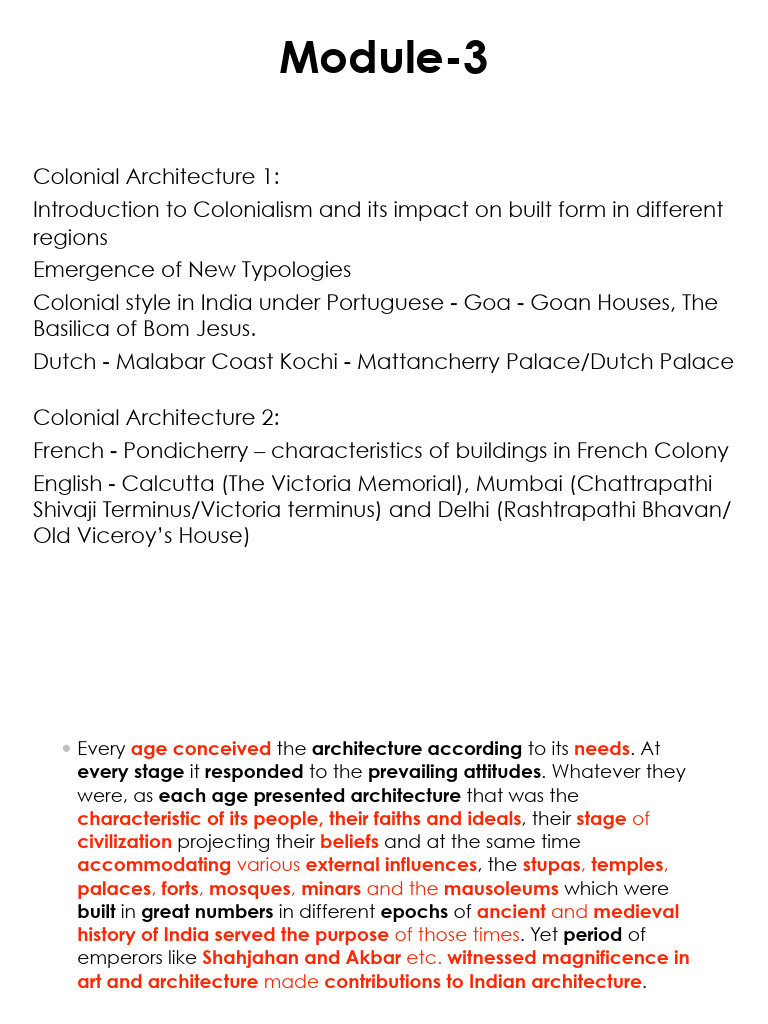 Module-3

Colonial Architecture 1:

Introduction to Colonialism and its impact on built form in different regions

Emergence of New Typologies

Colonial style in India under Portuguese - Goa - Goan Houses, The Basilica of Bom Jesus.

Dutch - Malabar Coast Kochi - Mattancherry Palace/Dutch Palace

Colonial Architecture 2:

French - Pondicherry – characteristics of buildings in French Colony

English - Calcutta (The Victoria Memorial), Mumbai (Chattrapathi Shivaji Terminus/Victoria terminus) and Delhi (Rashtrapathi Bhavan/ Old Viceroy's House)

• Every age conceived the architecture according to its needs. At every stage it responded to the prevailing attitudes. Whatever they were, as each age presented architecture that was the characteristic of its people, their faiths and ideals, their stage of civilization projecting their beliefs and at the same time accommodating various external influences, the stupas, temples, palaces, forts, mosques, minars and the mausoleums which were built in great numbers in different epochs of ancient and medieval history of India served the purpose of those times. Yet period of emperors like Shahjahan and Akbar etc. witnessed magnificence in art and architecture made contributions to Indian architecture.